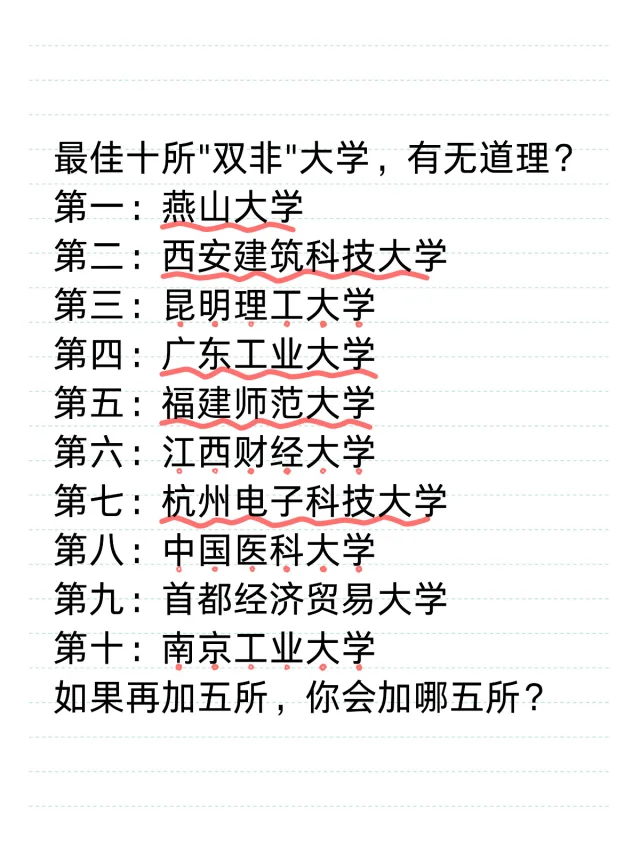 最佳十所“双非”大学，有无道理？
第一：燕山大学
第二：西安建筑科技大学
第三：昆明理工大学
第四：广东工业大学
第五：福建师范大学
第六：江西财经大学
第七：杭州电子科技大学
第八：中国医科大学
第九：首都经济贸易大学
第十：南京工业大学
如果再加五所，你会加哪五所？